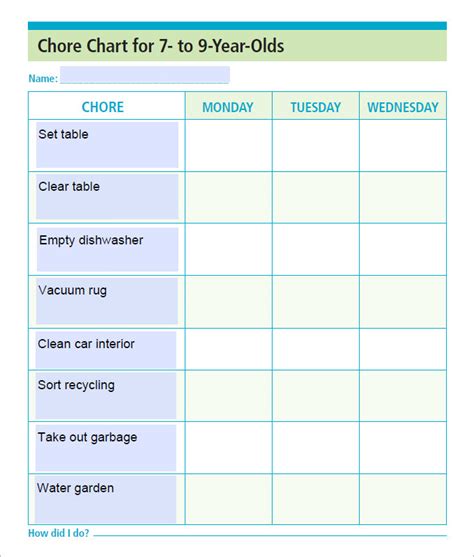 Chore Chart for 7- to 9-Year-Olds

Name:

| CHORE | MONDAY | TUESDAY | WEDNESDAY |
|---|---|---|---|
| Set table | | | |
| Clear table | | | |
| Empty dishwasher | | | |
| Vacuum rug | | | |
| Clean car interior | | | |
| Sort recycling | | | |
| Take out garbage | | | |
| Water garden | | | |

How did I do?